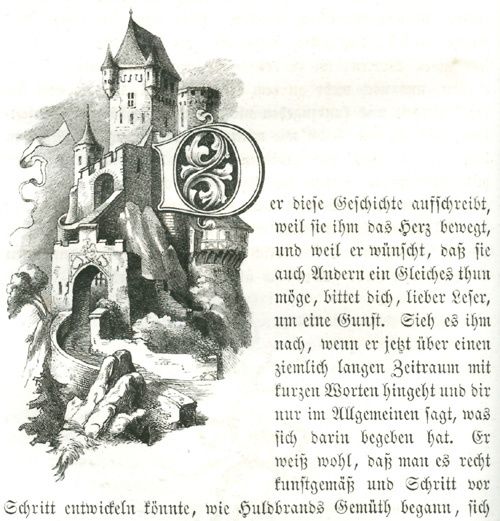 Der diese Geschichte aufschreibt, weil sie ihm das Herz bewegt, und weil er wünscht, daß sie auch Andern ein Gleiches thun möge, bittet dich, lieber Leser, um eine Gunst. Sieh es ihm nach, wenn er jetzt über einen ziemlich langen Zeitraum mit kurzen Worten hingeht und dir nur im Allgemeinen sagt, was sich darin begeben hat. Er weiß wohl, daß man es recht kunstgemäß und Schritt vor Schritt entwickeln könnte, wie Huldbrands Gemüth begann, sich